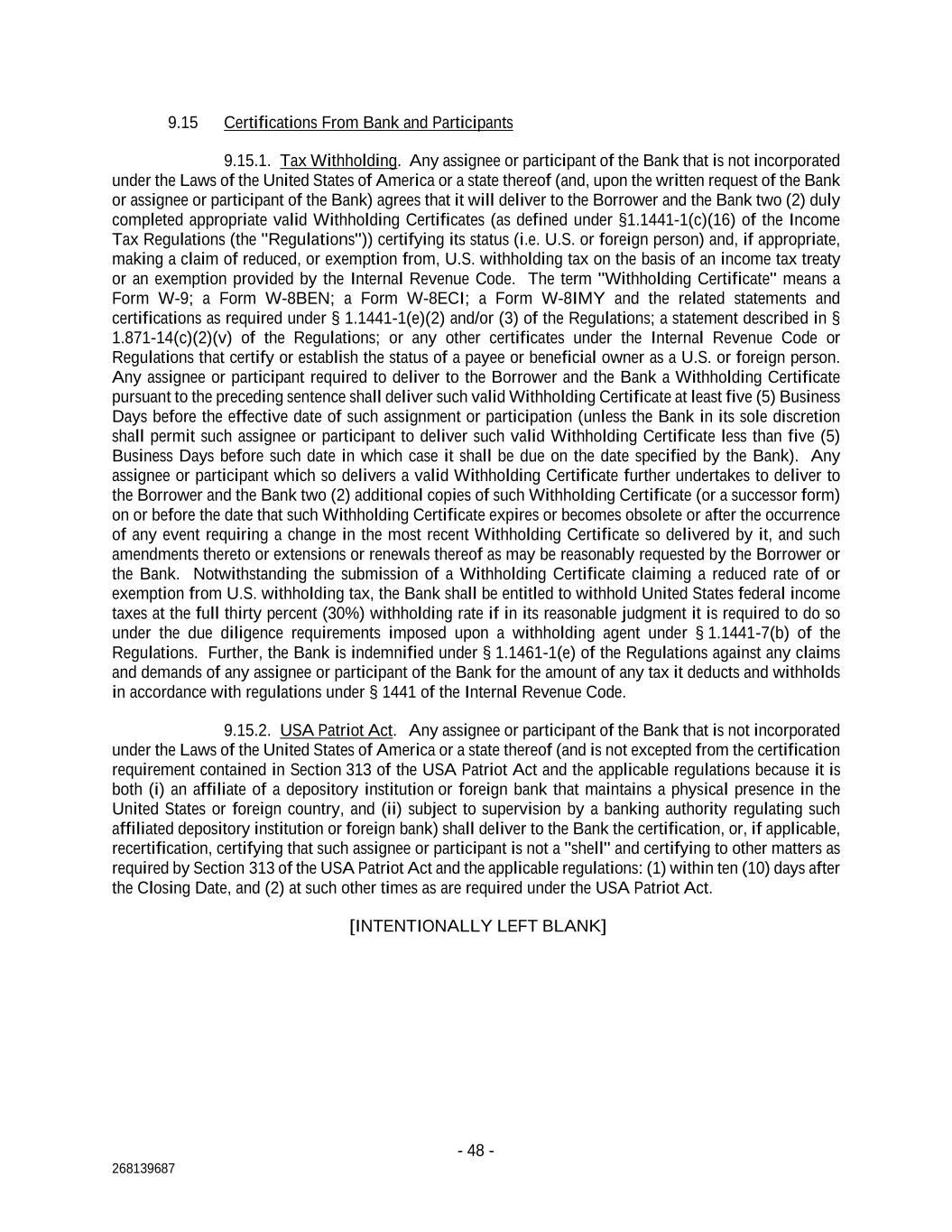 9.15 Certifications From Bank and Participants

9.15.1. Tax Withholding. Any assignee or participant of the Bank that is not incorporated under the Laws of the United States of America or a state thereof (and, upon the written request of the Bank or assignee or participant of the Bank) agrees that it will deliver to the Borrower and the Bank two (2) duly completed appropriate valid Withholding Certificates (as defined under §1.1441-1(c)(16) of the Income Tax Regulations (the "Regulations")) certifying its status (i.e. U.S. or foreign person) and, if appropriate, making a claim of reduced, or exemption from, U.S. withholding tax on the basis of an income tax treaty or an exemption provided by the Internal Revenue Code. The term "Withholding Certificate" means a Form W-9; a Form W-8BEN; a Form W-8ECI; a Form W-8IMY and the related statements and certifications as required under § 1.1441-1(e)(2) and/or (3) of the Regulations; a statement described in § 1.871-14(c)(2)(v) of the Regulations; or any other certificates under the Internal Revenue Code or Regulations that certify or establish the status of a payee or beneficial owner as a U.S. or foreign person. Any assignee or participant required to deliver to the Borrower and the Bank a Withholding Certificate pursuant to the preceding sentence shall deliver such valid Withholding Certificate at least five (5) Business Days before the effective date of such assignment or participation (unless the Bank in its sole discretion shall permit such assignee or participant to deliver such valid Withholding Certificate less than five (5) Business Days before such date in which case it shall be due on the date specified by the Bank). Any assignee or participant which so delivers a valid Withholding Certificate further undertakes to deliver to the Borrower and the Bank two (2) additional copies of such Withholding Certificate (or a successor form) on or before the date that such Withholding Certificate expires or becomes obsolete or after the occurrence of any event requiring a change in the most recent Withholding Certificate so delivered by it, and such amendments thereto or extensions or renewals thereof as may be reasonably requested by the Borrower or the Bank. Notwithstanding the submission of a Withholding Certificate claiming a reduced rate of or exemption from U.S. withholding tax, the Bank shall be entitled to withhold United States federal income taxes at the full thirty percent (30%) withholding rate if in its reasonable judgment it is required to do so under the due diligence requirements imposed upon a withholding agent under § 1.1441-7(b) of the Regulations. Further, the Bank is indemnified under § 1.1461-1(e) of the Regulations against any claims and demands of any assignee or participant of the Bank for the amount of any tax it deducts and withholds in accordance with regulations under § 1441 of the Internal Revenue Code.

9.15.2. USA Patriot Act. Any assignee or participant of the Bank that is not incorporated under the Laws of the United States of America or a state thereof (and is not excepted from the certification requirement contained in Section 313 of the USA Patriot Act and the applicable regulations because it is both (i) an affiliate of a depository institution or foreign bank that maintains a physical presence in the United States or foreign country, and (ii) subject to supervision by a banking authority regulating such affiliated depository institution or foreign bank) shall deliver to the Bank the certification, or, if applicable, recertification, certifying that such assignee or participant is not a "shell" and certifying to other matters as required by Section 313 of the USA Patriot Act and the applicable regulations: (1) within ten (10) days after the Closing Date, and (2) at such other times as are required under the USA Patriot Act.

[INTENTIONALLY LEFT BLANK]

- 48 -

268139687